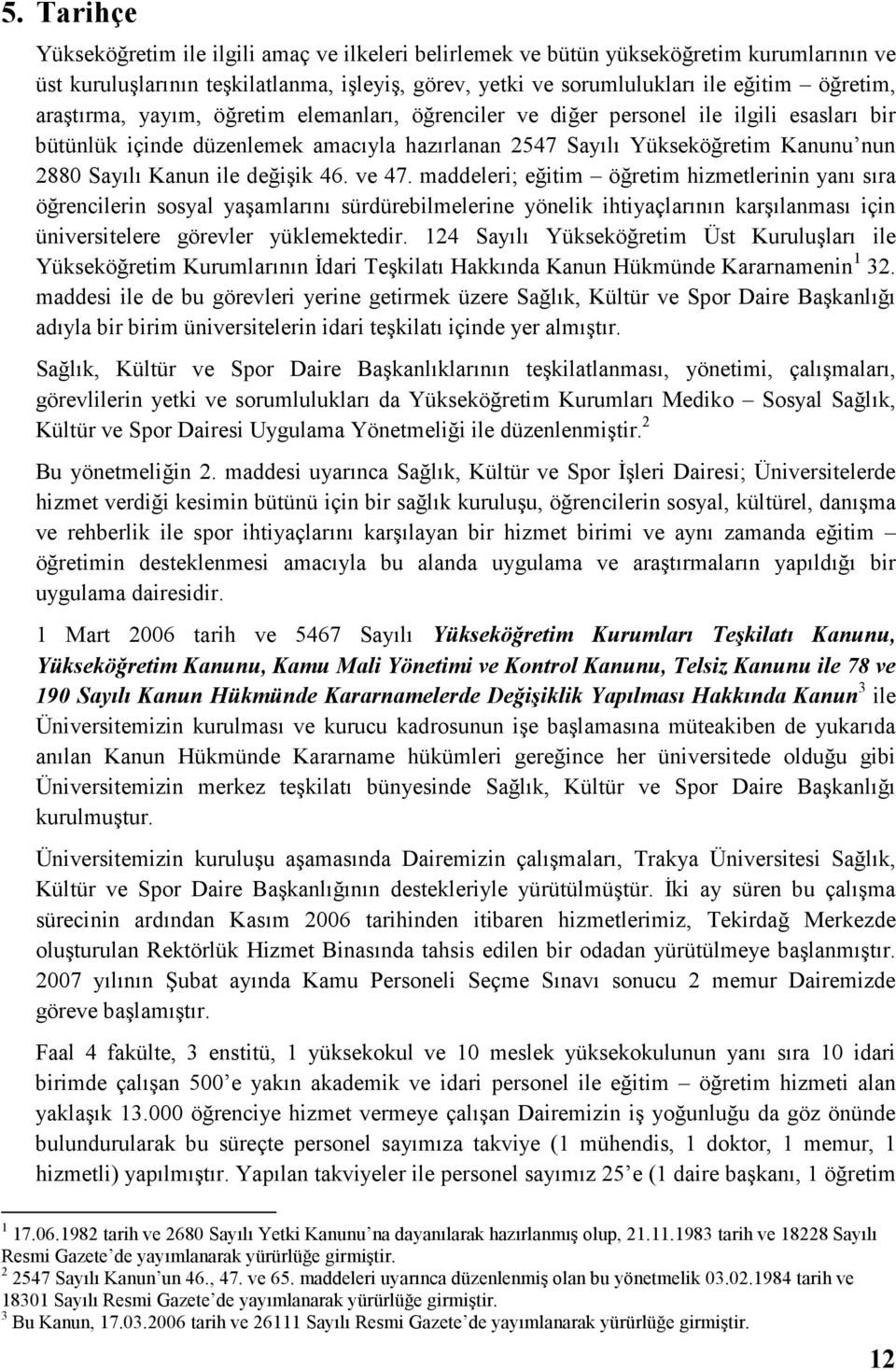 5. Tarihçe

Yükseköğretim ile ilgili amaç ve ilkeleri belirlemek ve bütün yükseköğretim kurumlarının ve üst kuruluşlarının teşkilatlanma, işleyiş, görev, yetki ve sorumlulukları ile eğitim – öğretim, araştırma, yayım, öğretim elemanları, öğrenciler ve diğer personel ile ilgili esasları bir bütünlük içinde düzenlemek amacıyla hazırlanan 2547 Sayılı Yükseköğretim Kanunu'nun 2880 Sayılı Kanun ile değişik 46. ve 47. maddeleri; eğitim – öğretim hizmetlerinin yanı sıra öğrencilerin sosyal yaşamlarını sürdürebilmelerine yönelik ihtiyaçlarının karşılanması için üniversitelere görevler yüklemektedir. 124 Sayılı Yükseköğretim Üst Kuruluşları ile Yükseköğretim Kurumlarının İdari Teşkilatı Hakkında Kanun Hükmünde Kararnamenin $^1$ 32. maddesi ile de bu görevleri yerine getirmek üzere Sağlık, Kültür ve Spor Daire Başkanlığı adıyla bir birim üniversitelerin idari teşkilatı içinde yer almıştır.

Sağlık, Kültür ve Spor Daire Başkanlıklarının teşkilatlanması, yönetimi, çalışmaları, görevlilerin yetki ve sorumlulukları da Yükseköğretim Kurumları Mediko – Sosyal Sağlık, Kültür ve Spor Dairesi Uygulama Yönetmeliği ile düzenlenmiştir.$^2$

Bu yönetmeliğin 2. maddesi uyarınca Sağlık, Kültür ve Spor İşleri Dairesi; Üniversitelerde hizmet verdiği kesimin bütünü için bir sağlık kuruluşu, öğrencilerin sosyal, kültürel, danışma ve rehberlik ile spor ihtiyaçlarını karşılayan bir hizmet birimi ve aynı zamanda eğitim – öğretimin desteklenmesi amacıyla bu alanda uygulama ve araştırmaların yapıldığı bir uygulama dairesidir.

1 Mart 2006 tarih ve 5467 Sayılı Yükseköğretim Kurumları Teşkilatı Kanunu, Yükseköğretim Kanunu, Kamu Mali Yönetimi ve Kontrol Kanunu, Telsiz Kanunu ile 78 ve 190 Sayılı Kanun Hükmünde Kararnamelerde Değişiklik Yapılması Hakkında Kanun$^3$ ile Üniversitemizin kurulması ve kurucu kadrosunun işe başlamasına müteakiben de yukarıda anılan Kanun Hükmünde Kararname hükümleri gereğince her üniversitede olduğu gibi Üniversitemizin merkez teşkilatı bünyesinde Sağlık, Kültür ve Spor Daire Başkanlığı kurulmuştur.

Üniversitemizin kuruluşu aşamasında Dairemizin çalışmaları, Trakya Üniversitesi Sağlık, Kültür ve Spor Daire Başkanlığının destekleriyle yürütülmüştür. İki ay süren bu çalışma sürecinin ardından Kasım 2006 tarihinden itibaren hizmetlerimiz, Tekirdağ Merkezde oluşturulan Rektörlük Hizmet Binasında tahsis edilen bir odadan yürütülmeye başlanmıştır. 2007 yılının Şubat ayında Kamu Personeli Seçme Sınavı sonucu 2 memur Dairemizde göreve başlamıştır.

Faal 4 fakülte, 3 enstitü, 1 yüksekokul ve 10 meslek yüksekokulunun yanı sıra 10 idari birimde çalışan 500'e yakın akademik ve idari personel ile eğitim – öğretim hizmeti alan yaklaşık 13.000 öğrenciye hizmet vermeye çalışan Dairemizin iş yoğunluğu da göz önünde bulundurularak bu süreçte personel sayımıza takviye (1 mühendis, 1 doktor, 1 memur, 1 hizmetli) yapılmıştır. Yapılan takviyeler ile personel sayımız 25'e (1 daire başkanı, 1 öğretim

$^1$ 17.06.1982 tarih ve 2680 Sayılı Yetki Kanunu'na dayanılarak hazırlanmış olup, 21.11.1983 tarih ve 18228 Sayılı Resmi Gazete'de yayımlanarak yürürlüğe girmiştir.
$^2$ 2547 Sayılı Kanun'un 46., 47. ve 65. maddeleri uyarınca düzenlenmiş olan bu yönetmelik 03.02.1984 tarih ve 18301 Sayılı Resmi Gazete'de yayımlanarak yürürlüğe girmiştir.
$^3$ Bu Kanun, 17.03.2006 tarih ve 26111 Sayılı Resmi Gazete'de yayımlanarak yürürlüğe girmiştir.

12